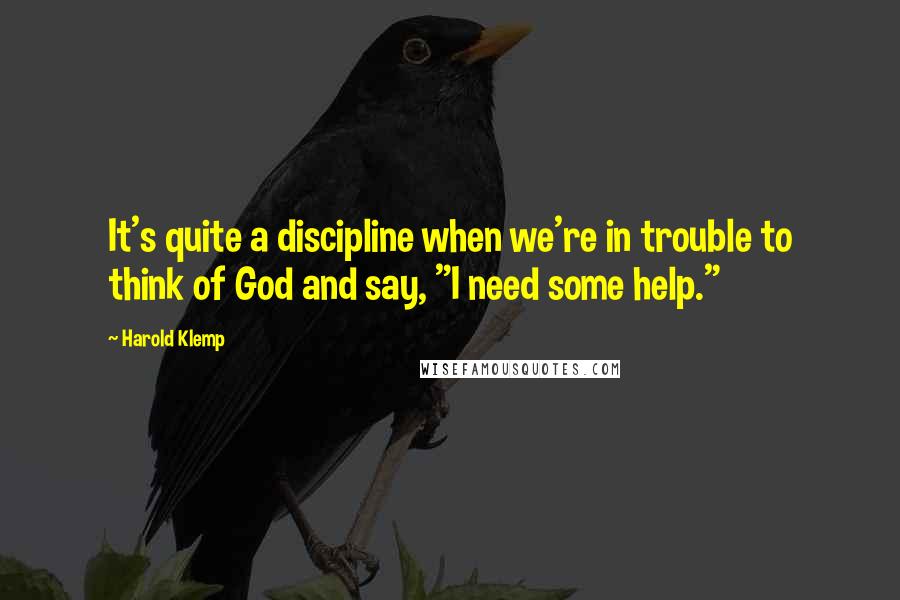 It's quite a discipline when we're in trouble to think of God and say, "I need some help."

~ Harold Klemp

WISEFAMOUSQUOTES.COM